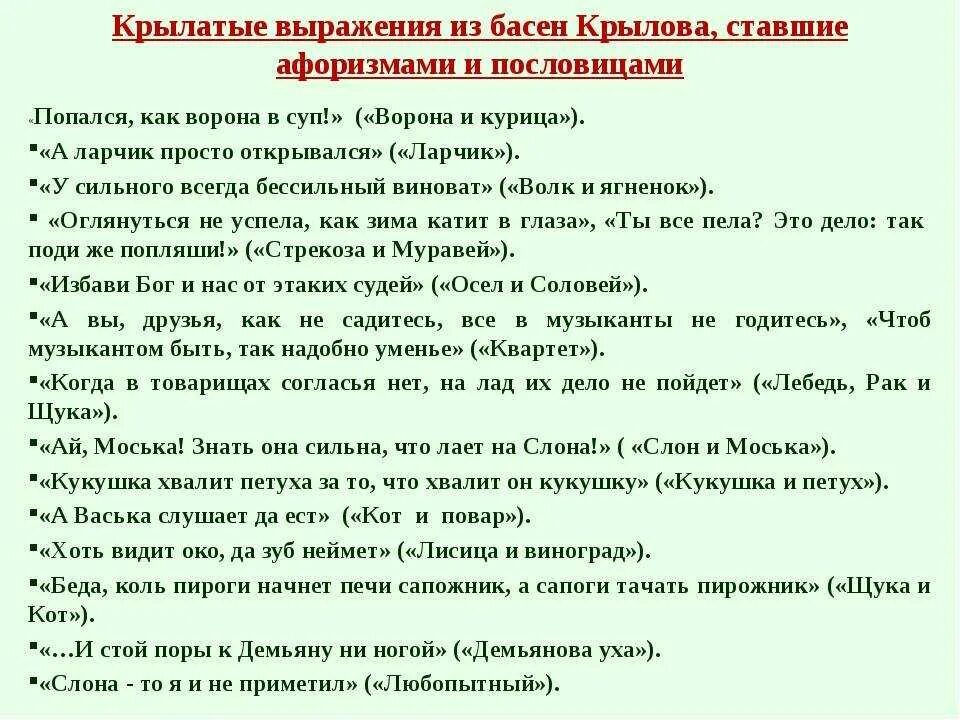 Крылатые выражения из басен Крылова, ставшие афоризмами и пословицами

«Попался, как ворона в суп!» («Ворона и курица»).
▪«А ларчик просто открывался» («Ларчик»).
▪«У сильного всегда бессильный виноват» («Волк и ягненок»).
▪ «Оглянуться не успела, как зима катит в глаза», «Ты все пела? Это дело: так поди же попляши!» («Стрекоза и Муравей»).
▪«Избави Бог и нас от этаких судей» («Осел и Соловей»).
▪«А вы, друзья, как не садитесь, все в музыканты не годитесь», «Чтоб музыкантом быть, так надобно уменье» («Квартет»).
▪«Когда в товарищах согласья нет, на лад их дело не пойдет» («Лебедь, Рак и Щука»).
▪«Ай, Моська! Знать она сильна, что лает на Слона!» ( «Слон и Моська»).
▪«Кукушка хвалит петуха за то, что хвалит он кукушку» («Кукушка и петух»).
▪«А Васька слушает да ест» («Кот и повар»).
▪«Хоть видит око, да зуб неймет» («Лисица и виноград»).
▪«Беда, коль пироги начнет печи сапожник, а сапоги тачать пирожник» («Щука и Кот»).
▪«...И стой поры к Демьяну ни ногой» («Демьянова уха»).
▪«Слона - то я и не приметил» («Любопытный»).